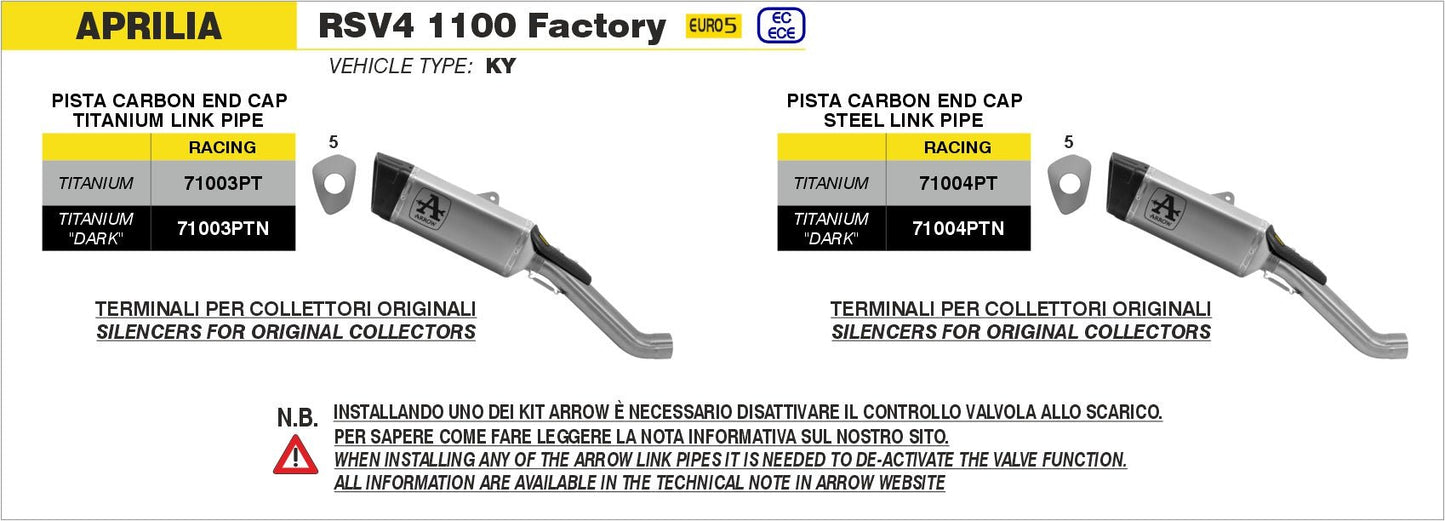 APRILIA

RSV4 1100 Factory EURO5 EC ECE

VEHICLE TYPE: KY

PISTA CARBON END CAP
TITANIUM LINK PIPE

| | RACING |
|---|---|
| TITANIUM | 71003PT |
| TITANIUM "DARK" | 71003PTN |

5

ARROW

TERMINALI PER COLLETTORI ORIGINALI
SILENCERS FOR ORIGINAL COLLECTORS

PISTA CARBON END CAP
STEEL LINK PIPE

| | RACING |
|---|---|
| TITANIUM | 71004PT |
| TITANIUM "DARK" | 71004PTN |

5

ARROW

TERMINALI PER COLLETTORI ORIGINALI
SILENCERS FOR ORIGINAL COLLECTORS

N.B. INSTALLANDO UNO DEI KIT ARROW È NECESSARIO DISATTIVARE IL CONTROLLO VALVOLA ALLO SCARICO.
PER SAPERE COME FARE LEGGERE LA NOTA INFORMATIVA SUL NOSTRO SITO.
WHEN INSTALLING ANY OF THE ARROW LINK PIPES IT IS NEEDED TO DE-ACTIVATE THE VALVE FUNCTION.
ALL INFORMATION ARE AVAILABLE IN THE TECHNICAL NOTE IN ARROW WEBSITE